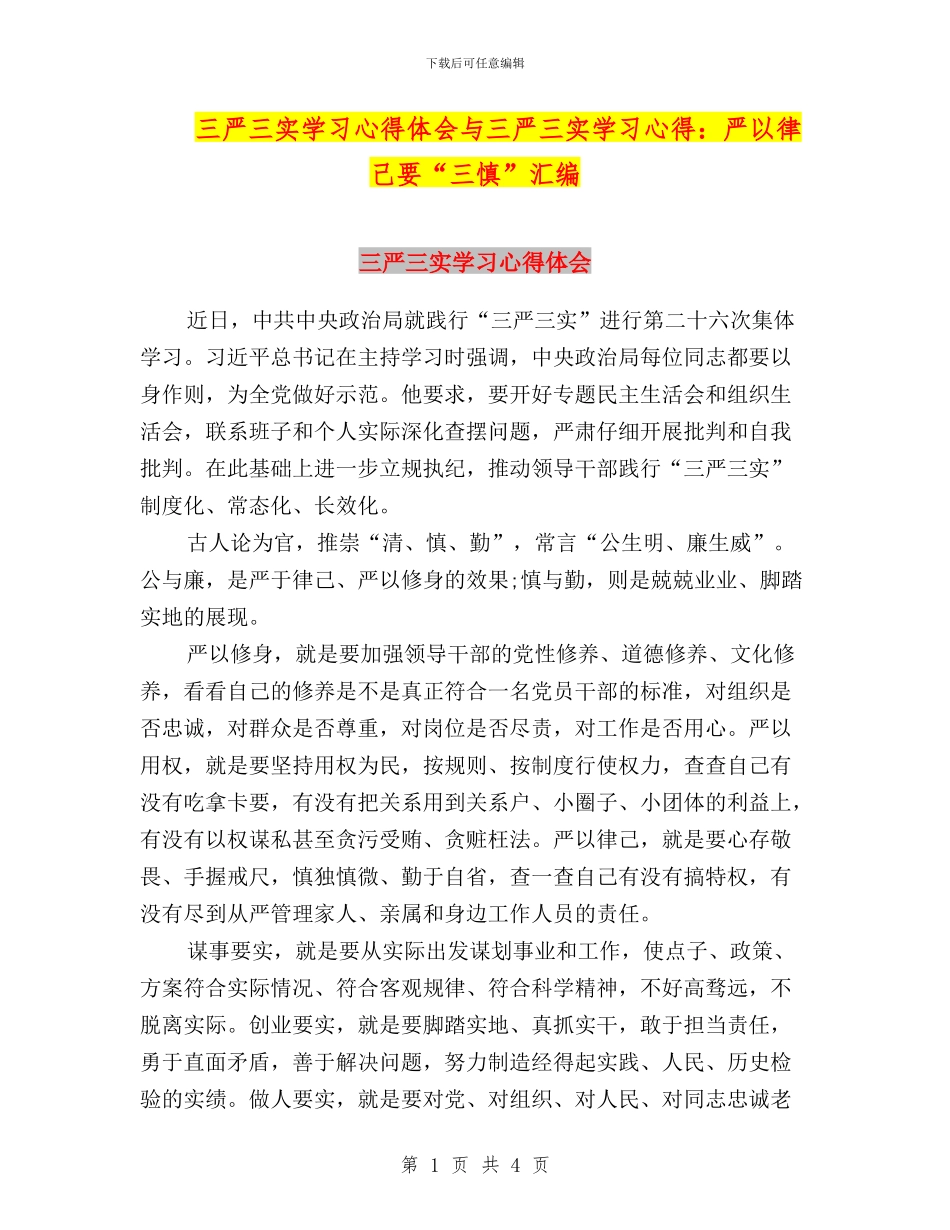 下载后可任意编辑

三严三实学习心得体会与三严三实学习心得：严以律己要“三慎”汇编

三严三实学习心得体会

近日，中共中央政治局就践行“三严三实”进行第二十六次集体学习。习近平总书记在主持学习时强调，中央政治局每位同志都要以身作则，为全党做好示范。他要求，要开好专题民主生活会和组织生活会，联系班子和个人实际深化查摆问题，严肃仔细开展批判和自我批判。在此基础上进一步立规执纪，推动领导干部践行“三严三实”制度化、常态化、长效化。

古人论为官，推崇“清、慎、勤”，常言“公生明、廉生威”。公与廉，是严于律己、严以修身的效果;慎与勤，则是兢兢业业、脚踏实地的展现。

严以修身，就是要加强领导干部的党性修养、道德修养、文化修养，看看自己的修养是不是真正符合一名党员干部的标准，对组织是否忠诚，对群众是否尊重，对岗位是否尽责，对工作是否用心。严以用权，就是要坚持用权为民，按规则、按制度行使权力，查查自己有没有吃拿卡要，有没有把关系用到关系户、小圈子、小团体的利益上，有没有以权谋私甚至贪污受贿、贪赃枉法。严以律己，就是要心存敬畏、手握戒尺，慎独慎微、勤于自省，查一查自己有没有搞特权，有没有尽到从严管理家人、亲属和身边工作人员的责任。

谋事要实，就是要从实际出发谋划事业和工作，使点子、政策、方案符合实际情况、符合客观规律、符合科学精神，不好高骛远，不脱离实际。创业要实，就是要脚踏实地、真抓实干，敢于担当责任，勇于直面矛盾，善于解决问题，努力制造经得起实践、人民、历史检验的实绩。做人要实，就是要对党、对组织、对人民、对同志忠诚老

第 1 页 共 4 页